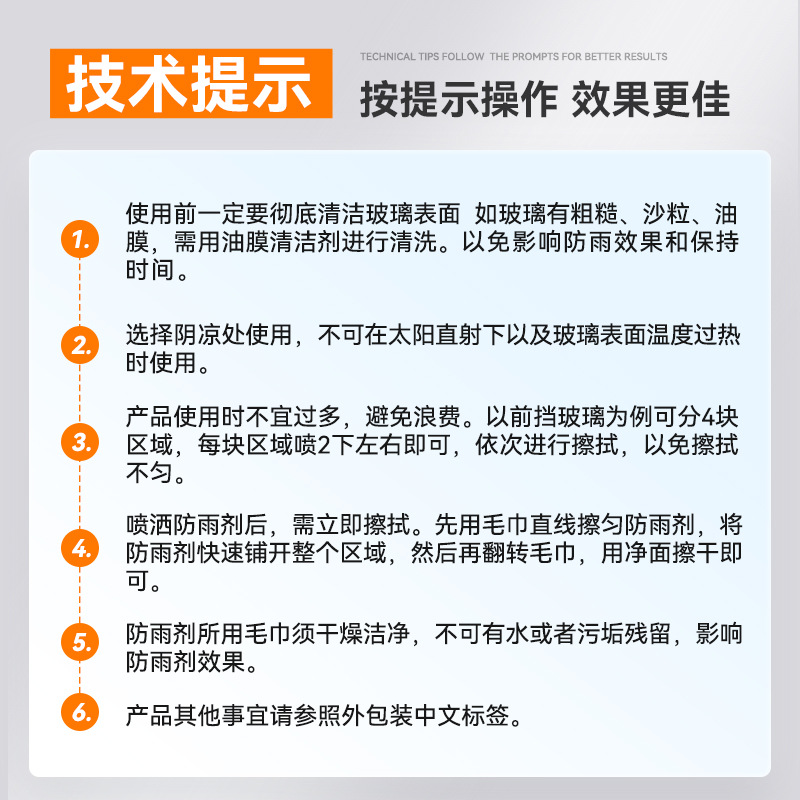 技术提示

TECHNICAL TIPS FOLLOW THE PROMPTS FOR BETTER RESULTS

按提示操作 效果更佳

1. 使用前一定要彻底清洁玻璃表面 如玻璃有粗糙、沙粒、油膜，需用油膜清洁剂进行清洗。以免影响防雨效果和保持时间。

2. 选择阴凉处使用，不可在太阳直射下以及玻璃表面温度过热时使用。

3. 产品使用时不宜过多，避免浪费。以前挡玻璃为例可分4块区域，每块区域喷2下左右即可，依次进行擦拭，以免擦拭不匀。

4. 喷洒防雨剂后，需立即擦拭。先用毛巾直线擦匀防雨剂，将防雨剂快速铺开整个区域，然后再翻转毛巾，用净面擦干即可。

5. 防雨剂所用毛巾须干燥洁净，不可有水或者污垢残留，影响防雨剂效果。

6. 产品其他事宜请参照外包装中文标签。